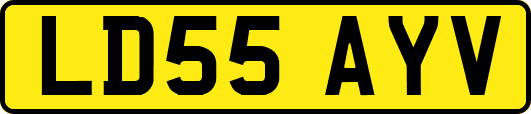 LD55 AYV